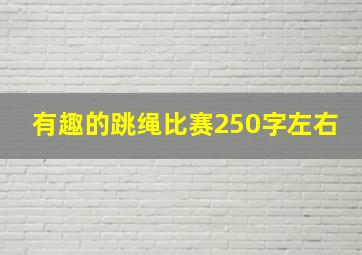 有趣的跳绳比赛250字左右